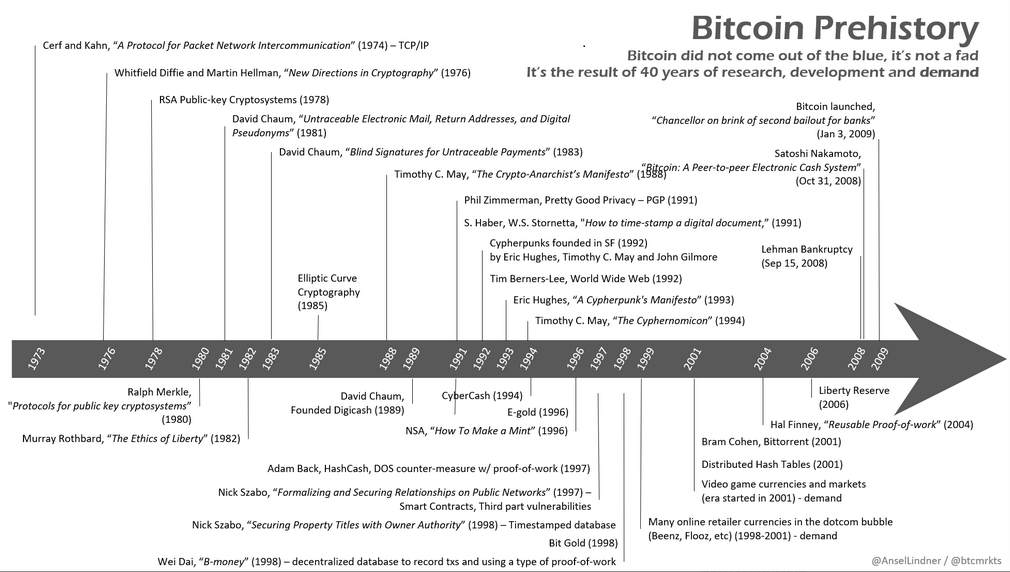 Bitcoin Prehistory
Bitcoin did not come out of the blue, it's not a fad
It's the result of 40 years of research, development and demand

Cerf and Kahn, "A Protocol for Packet Network Intercommunication" (1974) – TCP/IP

Whitfield Diffie and Martin Hellman, "New Directions in Cryptography" (1976)

RSA Public-key Cryptosystems (1978)

David Chaum, "Untraceable Electronic Mail, Return Addresses, and Digital Pseudonyms" (1981)

David Chaum, "Blind Signatures for Untraceable Payments" (1983)

Timothy C. May, "The Crypto-Anarchist's Manifesto" (1988)

Phil Zimmerman, Pretty Good Privacy – PGP (1991)

S. Haber, W.S. Stornetta, "How to time-stamp a digital document," (1991)

Cypherpunks founded in SF (1992) by Eric Hughes, Timothy C. May and John Gilmore

Tim Berners-Lee, World Wide Web (1992)

Eric Hughes, "A Cypherpunk's Manifesto" (1993)

Timothy C. May, "The Cyphernomicon" (1994)

Elliptic Curve Cryptography (1985)

Bitcoin launched, "Chancellor on brink of second bailout for banks" (Jan 3, 2009)

Satoshi Nakamoto, "Bitcoin: A Peer-to-peer Electronic Cash System" (Oct 31, 2008)

Lehman Bankruptcy (Sep 15, 2008)

1973 1976 1978 1980 1981 1982 1983 1985 1988 1989 1991 1992 1993 1994 1996 1997 1998 1999 2001 2004 2006 2008 2009

Ralph Merkle, "Protocols for public key cryptosystems" (1980)

Murray Rothbard, "The Ethics of Liberty" (1982)

David Chaum, Founded Digicash (1989)

CyberCash (1994)

E-gold (1996)

NSA, "How To Make a Mint" (1996)

Adam Back, HashCash, DOS counter-measure w/ proof-of-work (1997)

Nick Szabo, "Formalizing and Securing Relationships on Public Networks" (1997) – Smart Contracts, Third part vulnerabilities

Nick Szabo, "Securing Property Titles with Owner Authority" (1998) – Timestamped database

Bit Gold (1998)

Wei Dai, "B-money" (1998) – decentralized database to record txs and using a type of proof-of-work

Liberty Reserve (2006)

Hal Finney, "Reusable Proof-of-work" (2004)

Bram Cohen, Bittorrent (2001)

Distributed Hash Tables (2001)

Video game currencies and markets (era started in 2001) - demand

Many online retailer currencies in the dotcom bubble (Beenz, Flooz, etc) (1998-2001) - demand

@AnselLindner / @btcmrkts